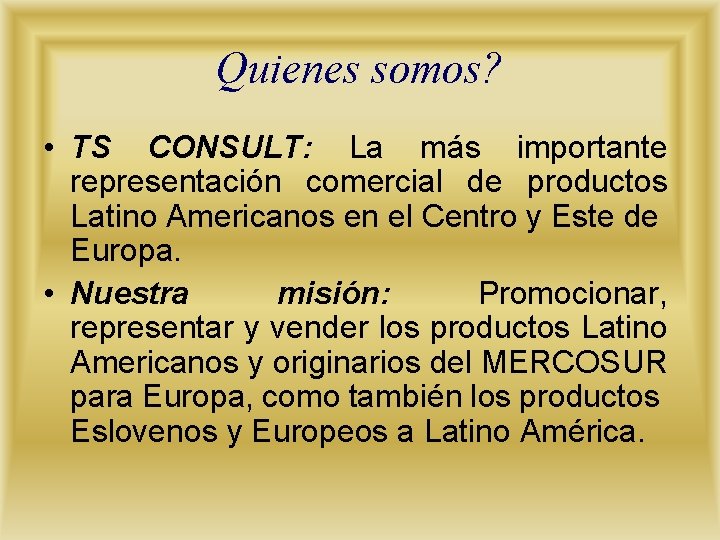 Quienes somos?

• TS CONSULT: La más importante representación comercial de productos Latino Americanos en el Centro y Este de Europa.

• Nuestra misión: Promocionar, representar y vender los productos Latino Americanos y originarios del MERCOSUR para Europa, como también los productos Eslovenos y Europeos a Latino América.